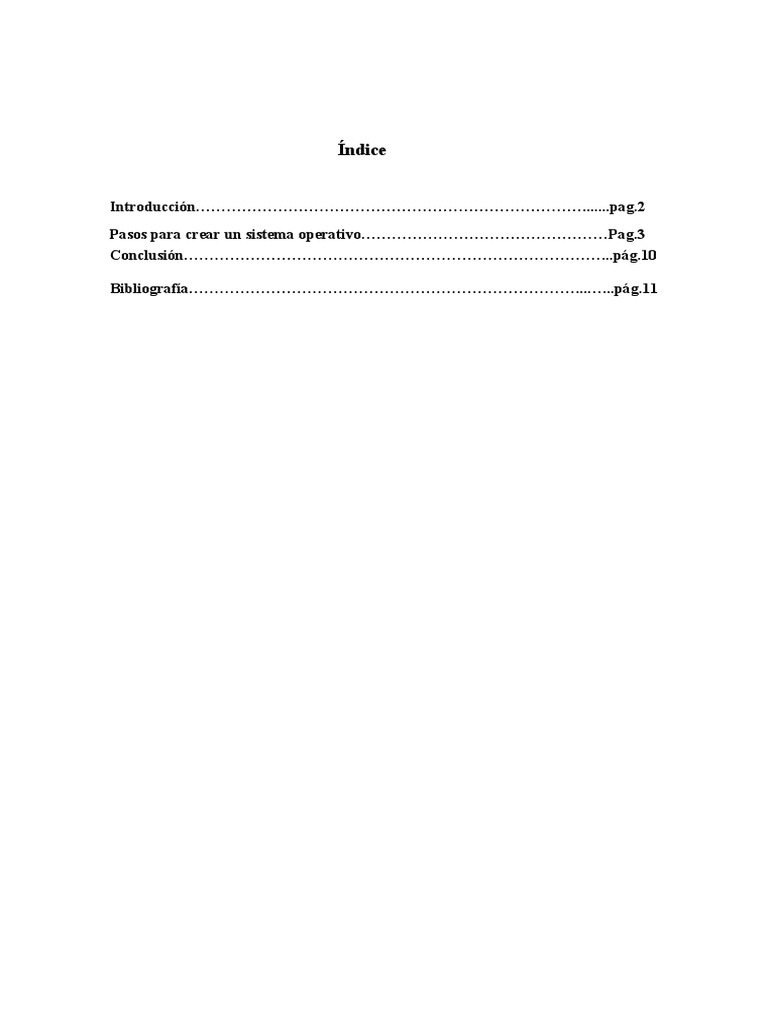 Índice

Introducción pag.2

Pasos para crear un sistema operativo Pag.3
Conclusión pág.10

Bibliografía pág.11